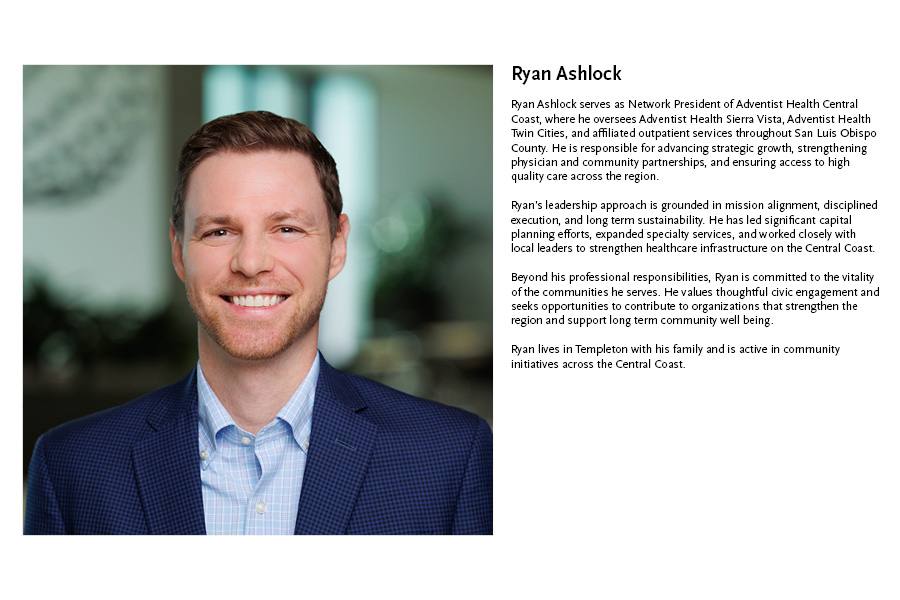 Ryan Ashlock

Ryan Ashlock serves as Network President of Adventist Health Central Coast, where he oversees Adventist Health Sierra Vista, Adventist Health Twin Cities, and affiliated outpatient services throughout San Luis Obispo County. He is responsible for advancing strategic growth, strengthening physician and community partnerships, and ensuring access to high quality care across the region.

Ryan's leadership approach is grounded in mission alignment, disciplined execution, and long term sustainability. He has led significant capital planning efforts, expanded specialty services, and worked closely with local leaders to strengthen healthcare infrastructure on the Central Coast.

Beyond his professional responsibilities, Ryan is committed to the vitality of the communities he serves. He values thoughtful civic engagement and seeks opportunities to contribute to organizations that strengthen the region and support long term community well being.

Ryan lives in Templeton with his family and is active in community initiatives across the Central Coast.